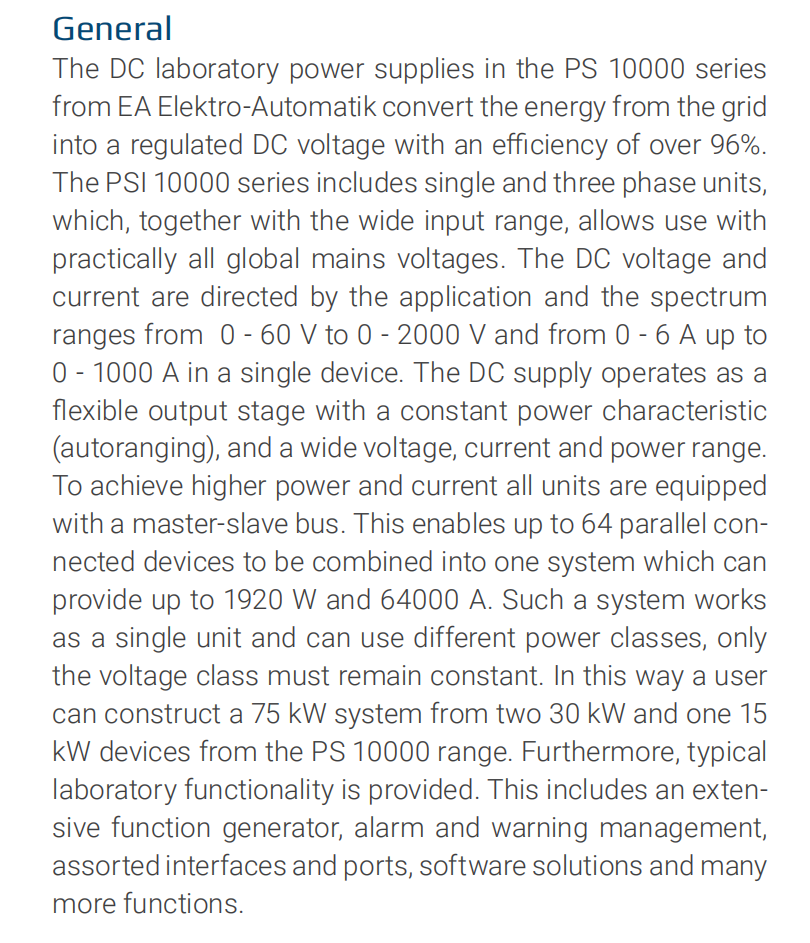 General

The DC laboratory power supplies in the PS 10000 series from EA Elektro-Automatik convert the energy from the grid into a regulated DC voltage with an efficiency of over 96%. The PSI 10000 series includes single and three phase units, which, together with the wide input range, allows use with practically all global mains voltages. The DC voltage and current are directed by the application and the spectrum ranges from  0 - 60 V to 0 - 2000 V and from 0 - 6 A up to 0 - 1000 A in a single device. The DC supply operates as a flexible output stage with a constant power characteristic (autoranging), and a wide voltage, current and power range. To achieve higher power and current all units are equipped with a master-slave bus. This enables up to 64 parallel connected devices to be combined into one system which can provide up to 1920 W and 64000 A. Such a system works as a single unit and can use different power classes, only the voltage class must remain constant. In this way a user can construct a 75 kW system from two 30 kW and one 15 kW devices from the PS 10000 range. Furthermore, typical laboratory functionality is provided. This includes an extensive function generator, alarm and warning management, assorted interfaces and ports, software solutions and many more functions.